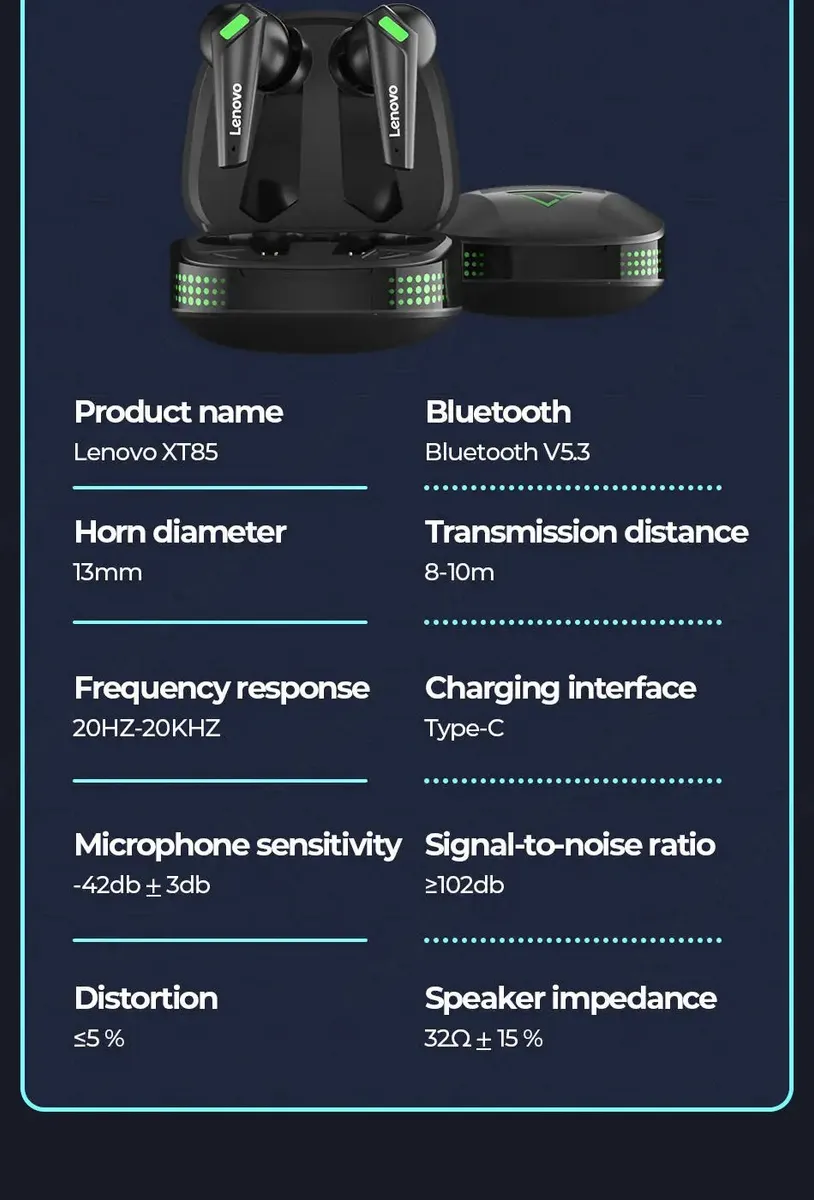 Lenovo

Lenovo

Product name
Lenovo XT85

Horn diameter
13mm

Frequency response
20HZ-20KHZ

Microphone sensitivity
-42db ± 3db

Distortion
≤5 %

Bluetooth
Bluetooth V5.3

Transmission distance
8-10m

Charging interface
Type-C

Signal-to-noise ratio
≥102db

Speaker impedance
32Ω ± 15 %